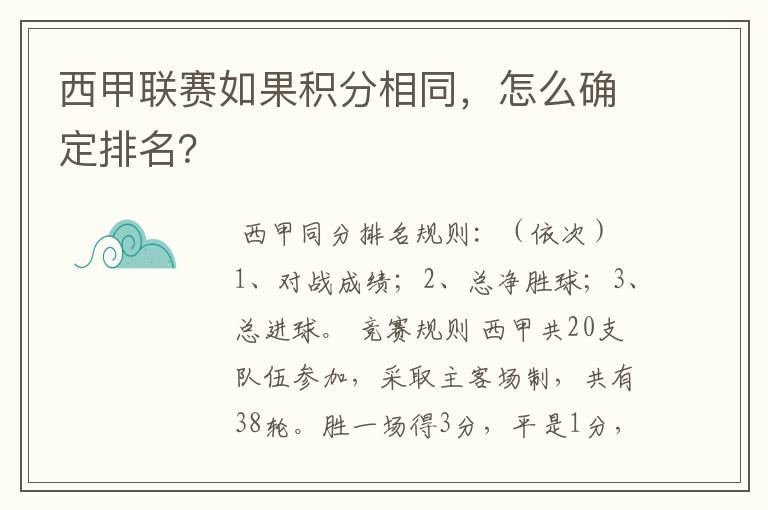 西甲联赛如果积分相同，怎么确定排名?

西甲同分排名规则：（依次）1、对战成绩；2、总净胜球；3、总进球。 竞赛规则 西甲共20支队伍参加，采取主客场制，共有38轮。胜一场得3分，平是1分，